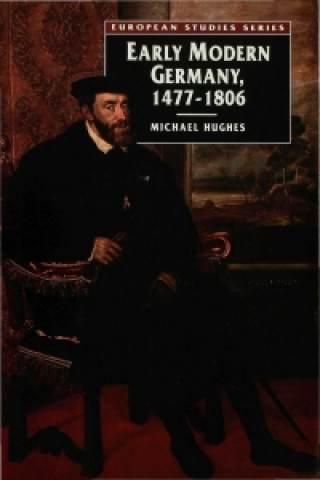 EUROPEAN STUDIES SERIES

EARLY MODERN GERMANY, 1477-1806

MICHAEL HUGHES